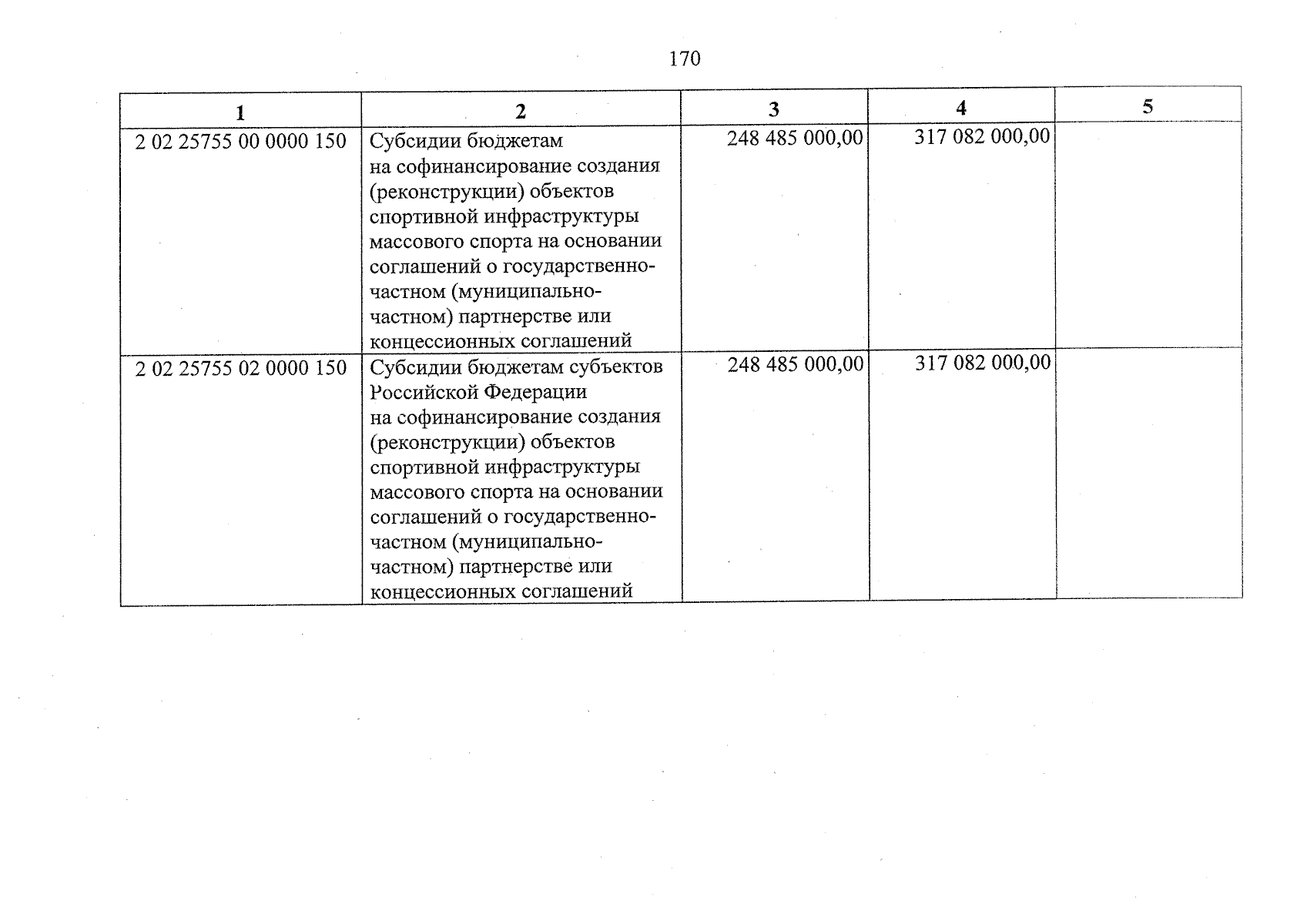 170

| 1 | 2 | 3 | 4 | 5 |
|---|---|---|---|---|
| 2 02 25755 00 0000 150 | Субсидии бюджетам на софинансирование создания (реконструкции) объектов спортивной инфраструктуры массового спорта на основании соглашений о государственно-частном (муниципально-частном) партнерстве или концессионных соглашений | 248 485 000,00 | 317 082 000,00 | |
| 2 02 25755 02 0000 150 | Субсидии бюджетам субъектов Российской Федерации на софинансирование создания (реконструкции) объектов спортивной инфраструктуры массового спорта на основании соглашений о государственно-частном (муниципально-частном) партнерстве или концессионных соглашений | 248 485 000,00 | 317 082 000,00 | |